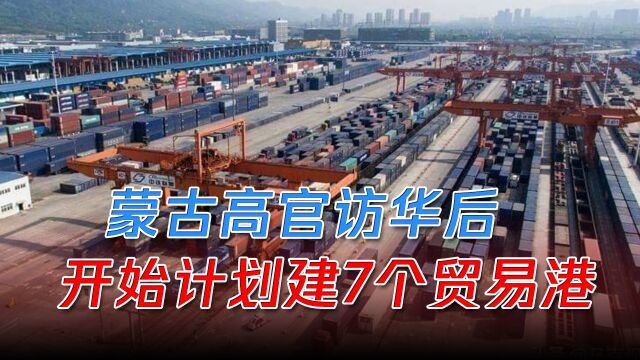 蒙古高官访华后
开始计划建7个贸易港